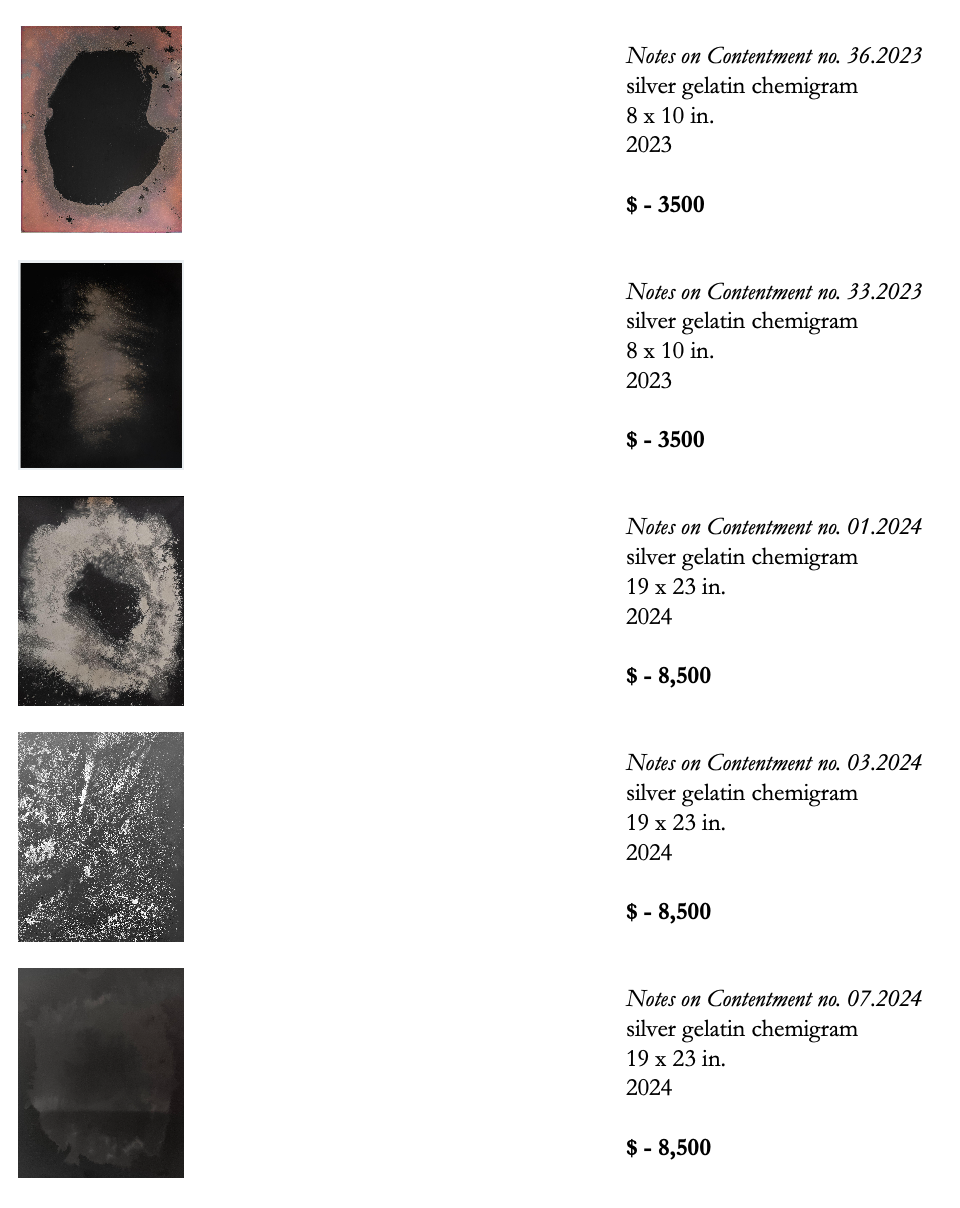 Notes on Contentment no. 36.2023
silver gelatin chemigram
8 x 10 in.
2023

$ - 3500

Notes on Contentment no. 33.2023
silver gelatin chemigram
8 x 10 in.
2023

$ - 3500

Notes on Contentment no. 01.2024
silver gelatin chemigram
19 x 23 in.
2024

$ - 8,500

Notes on Contentment no. 03.2024
silver gelatin chemigram
19 x 23 in.
2024

$ - 8,500

Notes on Contentment no. 07.2024
silver gelatin chemigram
19 x 23 in.
2024

$ - 8,500